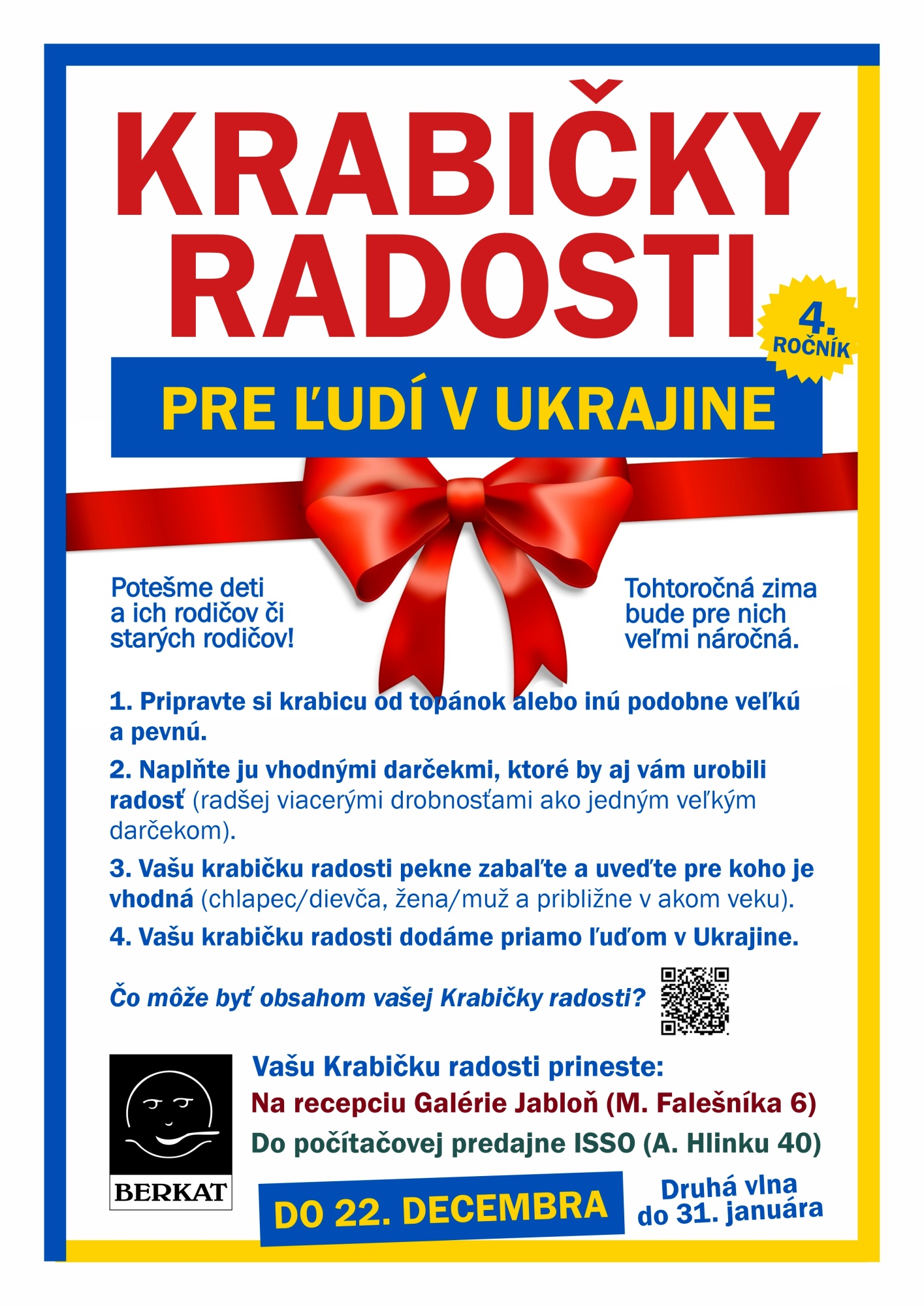 KRABIČKY RADOSTI

4. ROČNÍK

PRE ĽUDÍ V UKRAJINE

Potešme deti a ich rodičov či starých rodičov!

Tohtoročná zima bude pre nich veľmi náročná.

1. Pripravte si krabicu od topánok alebo inú podobne veľkú a pevnú.

2. Naplňte ju vhodnými darčekmi, ktoré by aj vám urobili radosť (radšej viacerými drobnosťami ako jedným veľkým darčekom).

3. Vašu krabičku radosti pekne zabaľte a uveďte pre koho je vhodná (chlapec/dievča, žena/muž a približne v akom veku).

4. Vašu krabičku radosti dodáme priamo ľuďom v Ukrajine.

Čo môže byť obsahom vašej Krabičky radosti?

BERKAT

Vašu Krabičku radosti prineste:

Na recepciu Galérie Jabloň (M. Falešníka 6)

Do počítačovej predajne ISSO (A. Hlinku 40)

DO 22. DECEMBRA

Druhá vlna do 31. januára